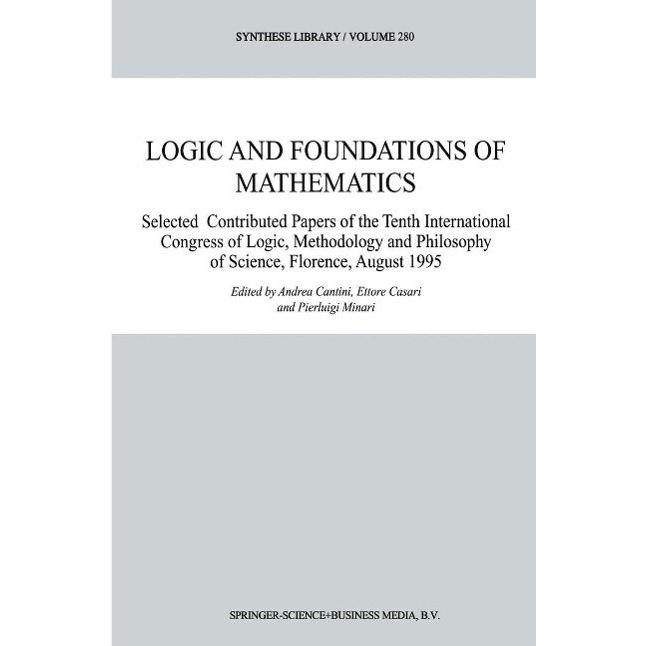 SYNTHESE LIBRARY / VOLUME 280

LOGIC AND FOUNDATIONS OF MATHEMATICS

Selected Contributed Papers of the Tenth International Congress of Logic, Methodology and Philosophy of Science, Florence, August 1995

Edited by Andrea Cantini, Ettore Casari and Pierluigi Minari

SPRINGER-SCIENCE+BUSINESS MEDIA, B.V.